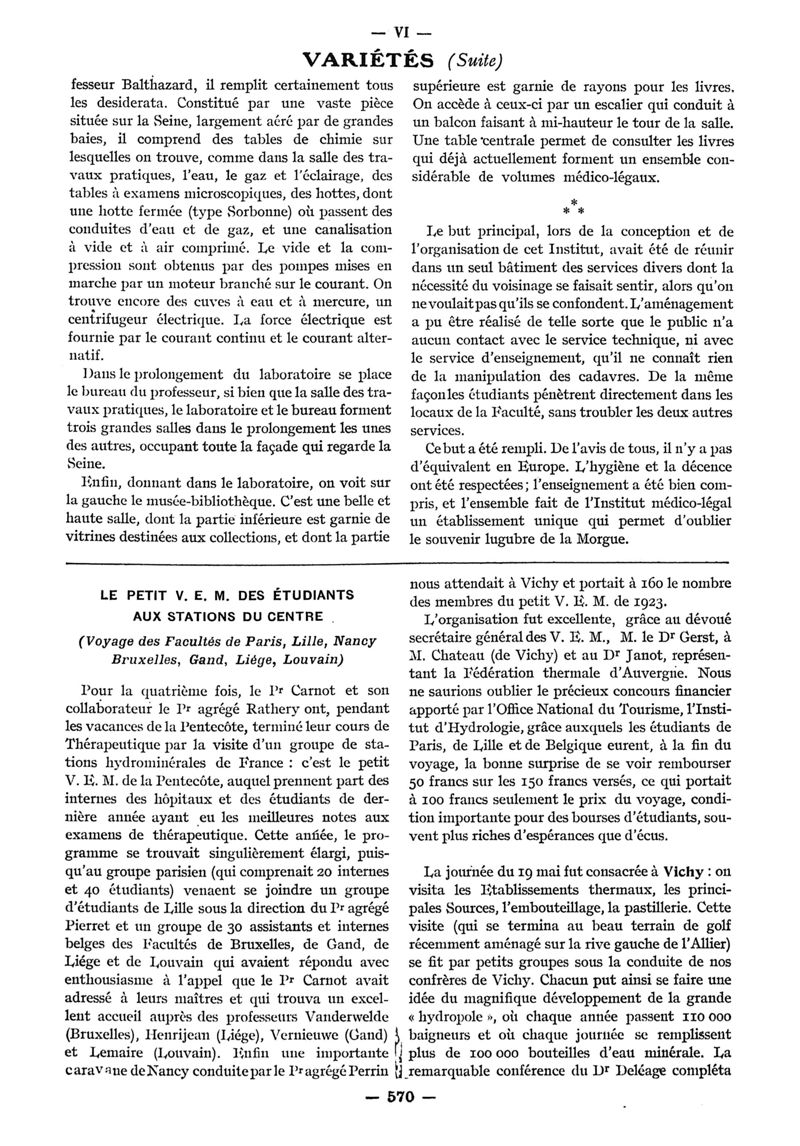 — VI —

VARIÉTÉS (Suite)

fesseur Balthazard, il remplit certainement tous les desiderata. Constitué par une vaste pièce située sur la Seine, largement aéré par de grandes baies, il comprend des tables de chimie sur lesquelles on trouve, comme dans la salle des travaux pratiques, l'eau, le gaz et l'éclairage, des tables à examens microscopiques, des hottes, dont une hotte fermée (type Sorbonne) où passent des conduites d'eau et de gaz, et une canalisation à vide et à air comprimé. Le vide et la compression sont obtenus par des pompes mises en marche par un moteur branché sur le courant. On trouve encore des cuves à eau et à mercure, un centrifugeur électrique. La force électrique est fournie par le courant continu et le courant alternatif.

Dans le prolongement du laboratoire se place le bureau du professeur, si bien que la salle des travaux pratiques, le laboratoire et le bureau forment trois grandes salles dans le prolongement les unes des autres, occupant toute la façade qui regarde la Seine.

Enfin, donnant dans le laboratoire, on voit sur la gauche le musée-bibliothèque. C'est une belle et haute salle, dont la partie inférieure est garnie de vitrines destinées aux collections, et dont la partie supérieure est garnie de rayons pour les livres. On accède à ceux-ci par un escalier qui conduit à un balcon faisant à mi-hauteur le tour de la salle. Une table centrale permet de consulter les livres qui déjà actuellement forment un ensemble considérable de volumes médico-légaux.

* * *

Le but principal, lors de la conception et de l'organisation de cet Institut, avait été de réunir dans un seul bâtiment des services divers dont la nécessité du voisinage se faisait sentir, alors qu'on ne voulait pas qu'ils se confondent. L'aménagement a pu être réalisé de telle sorte que le public n'a aucun contact avec le service technique, ni avec le service d'enseignement, qu'il ne connaît rien de la manipulation des cadavres. De la même façon les étudiants pénètrent directement dans les locaux de la Faculté, sans troubler les deux autres services.

Ce but a été rempli. De l'avis de tous, il n'y a pas d'équivalent en Europe. L'hygiène et la décence ont été respectées ; l'enseignement a été bien compris, et l'ensemble fait de l'Institut médico-légal un établissement unique qui permet d'oublier le souvenir lugubre de la Morgue.

LE PETIT V. E. M. DES ÉTUDIANTS AUX STATIONS DU CENTRE

(Voyage des Facultés de Paris, Lille, Nancy Bruxelles, Gand, Liége, Louvain)

Pour la quatrième fois, le Pr Carnot et son collaborateur le Pr agrégé Rathery ont, pendant les vacances de la Pentecôte, terminé leur cours de Thérapeutique par la visite d'un groupe de stations hydrominérales de France : c'est le petit V. E. M. de la Pentecôte, auquel prennent part des internes des hôpitaux et des étudiants de dernière année ayant eu les meilleures notes aux examens de thérapeutique. Cette année, le programme se trouvait singulièrement élargi, puisqu'au groupe parisien (qui comprenait 20 internes et 40 étudiants) venaent se joindre un groupe d'étudiants de Lille sous la direction du Pr agrégé Pierret et un groupe de 30 assistants et internes belges des Facultés de Bruxelles, de Gand, de Liége et de Louvain qui avaient répondu avec enthousiasme à l'appel que le Pr Carnot avait adressé à leurs maîtres et qui trouva un excellent accueil auprès des professeurs Vanderwelde (Bruxelles), Henrijean (Liége), Vernieuwe (Gand) et Lemaire (Louvain). Enfin une importante caravane de Nancy conduite par le Pr agrégé Perrin nous attendait à Vichy et portait à 160 le nombre des membres du petit V. E. M. de 1923.

L'organisation fut excellente, grâce au dévoué secrétaire général des V. E. M., M. le Dr Gerst, à M. Chateau (de Vichy) et au Dr Janot, représentant la Fédération thermale d'Auvergne. Nous ne saurions oublier le précieux concours financier apporté par l'Office National du Tourisme, l'Institut d'Hydrologie, grâce auxquels les étudiants de Paris, de Lille et de Belgique eurent, à la fin du voyage, la bonne surprise de se voir rembourser 50 francs sur les 150 francs versés, ce qui portait à 100 francs seulement le prix du voyage, condition importante pour des bourses d'étudiants, souvent plus riches d'espérances que d'écus.

La journée du 19 mai fut consacrée à Vichy : on visita les Etablissements thermaux, les principales Sources, l'embouteillage, la pastillerie. Cette visite (qui se termina au beau terrain de golf récemment aménagé sur la rive gauche de l'Allier) se fit par petits groupes sous la conduite de nos confrères de Vichy. Chacun put ainsi se faire une idée du magnifique développement de la grande « hydropole », où chaque année passent 110 000 baigneurs et où chaque journée se remplissent plus de 100 000 bouteilles d'eau minérale. La remarquable conférence du Dr Deléage compléta

— 570 —